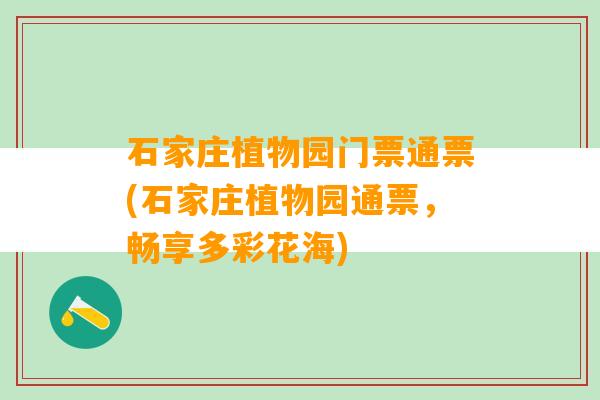 石家庄植物园门票通票(石家庄植物园通票，畅享多彩花海)